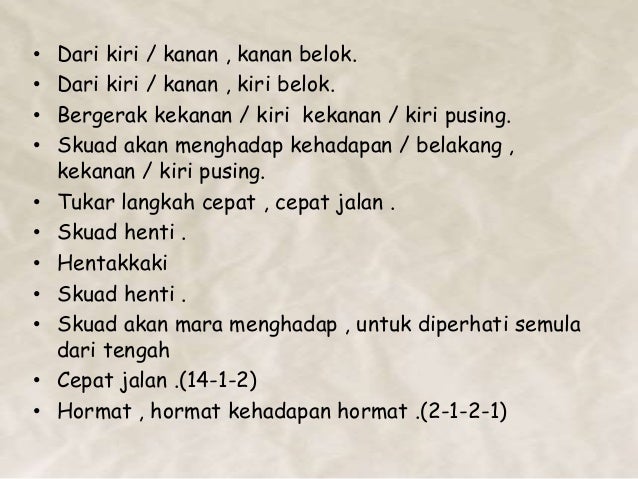 • Dari kiri / kanan , kanan belok.
• Dari kiri / kanan , kiri belok.
• Bergerak kekanan / kiri kekanan / kiri pusing.
• Skuad akan menghadap kehadapan / belakang , kekanan / kiri pusing.
• Tukar langkah cepat , cepat jalan .
• Skuad henti .
• Hentakkaki
• Skuad henti .
• Skuad akan mara menghadap , untuk diperhati semula dari tengah
• Cepat jalan .(14-1-2)
• Hormat , hormat kehadapan hormat .(2-1-2-1)